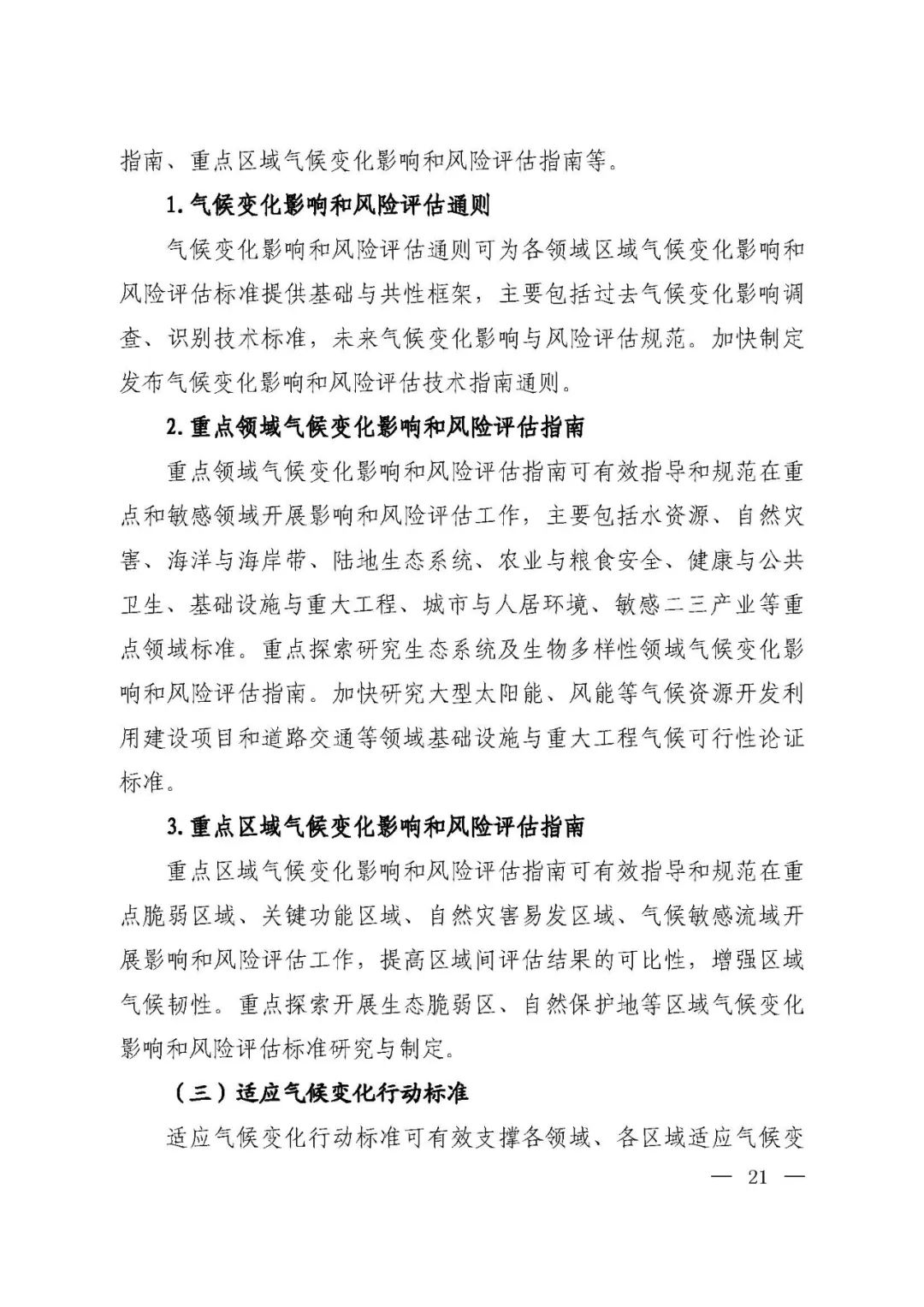 指南、重点区域气候变化影响和风险评估指南等。

1. 气候变化影响和风险评估通则

气候变化影响和风险评估通则可为各领域区域气候变化影响和风险评估标准提供基础与共性框架，主要包括过去气候变化影响调查、识别技术标准，未来气候变化影响与风险评估规范。加快制定发布气候变化影响和风险评估技术指南通则。

2. 重点领域气候变化影响和风险评估指南

重点领域气候变化影响和风险评估指南可有效指导和规范在重点和敏感领域开展影响和风险评估工作，主要包括水资源、自然灾害、海洋与海岸带、陆地生态系统、农业与粮食安全、健康与公共卫生、基础设施与重大工程、城市与人居环境、敏感二三产业等重点领域标准。重点探索研究生态系统及生物多样性领域气候变化影响和风险评估指南。加快研究大型太阳能、风能等气候资源开发利用建设项目和道路交通等领域基础设施与重大工程气候可行性论证标准。

3. 重点区域气候变化影响和风险评估指南

重点区域气候变化影响和风险评估指南可有效指导和规范在重点脆弱区域、关键功能区域、自然灾害易发区域、气候敏感流域开展影响和风险评估工作，提高区域间评估结果的可比性，增强区域气候韧性。重点探索开展生态脆弱区、自然保护地等区域气候变化影响和风险评估标准研究与制定。

（三）适应气候变化行动标准

适应气候变化行动标准可有效支撑各领域、各区域适应气候变

— 21 —